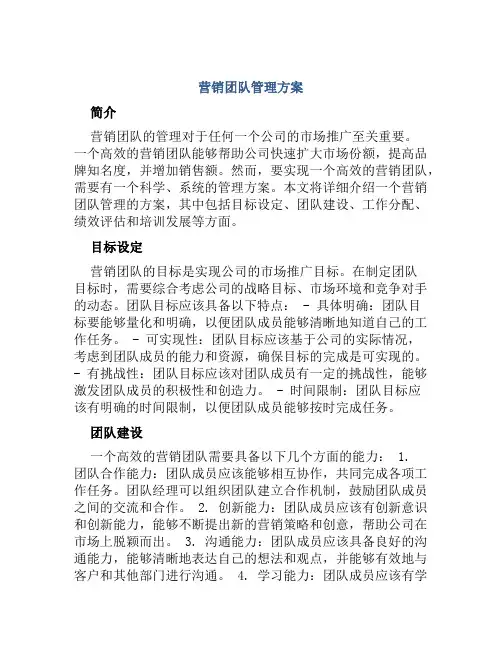 营销团队管理方案

简介

营销团队的管理对于任何一个公司的市场推广至关重要。一个高效的营销团队能够帮助公司快速扩大市场份额，提高品牌知名度，并增加销售额。然而，要实现一个高效的营销团队，需要有一个科学、系统的管理方案。本文将详细介绍一个营销团队管理的方案，其中包括目标设定、团队建设、工作分配、绩效评估和培训发展等方面。

目标设定

营销团队的目标是实现公司的市场推广目标。在制定团队目标时，需要综合考虑公司的战略目标、市场环境和竞争对手的动态。团队目标应该具备以下特点： - 具体明确：团队目标要能够量化和明确，以便团队成员能够清晰地知道自己的工作任务。 - 可实现性：团队目标应该基于公司的实际情况，考虑到团队成员的能力和资源，确保目标的完成是可实现的。 - 有挑战性：团队目标应该对团队成员有一定的挑战性，能够激发团队成员的积极性和创造力。 - 时间限制：团队目标应该有明确的时间限制，以便团队成员能够按时完成任务。

团队建设

一个高效的营销团队需要具备以下几个方面的能力： 1. 团队合作能力：团队成员应该能够相互协作，共同完成各项工作任务。团队经理可以组织团队建立合作机制，鼓励团队成员之间的交流和合作。 2. 创新能力：团队成员应该有创新意识和创新能力，能够不断提出新的营销策略和创意，帮助公司在市场上脱颖而出。 3. 沟通能力：团队成员应该具备良好的沟通能力，能够清晰地表达自己的想法和观点，并能够有效地与客户和其他部门进行沟通。 4. 学习能力：团队成员应该有学